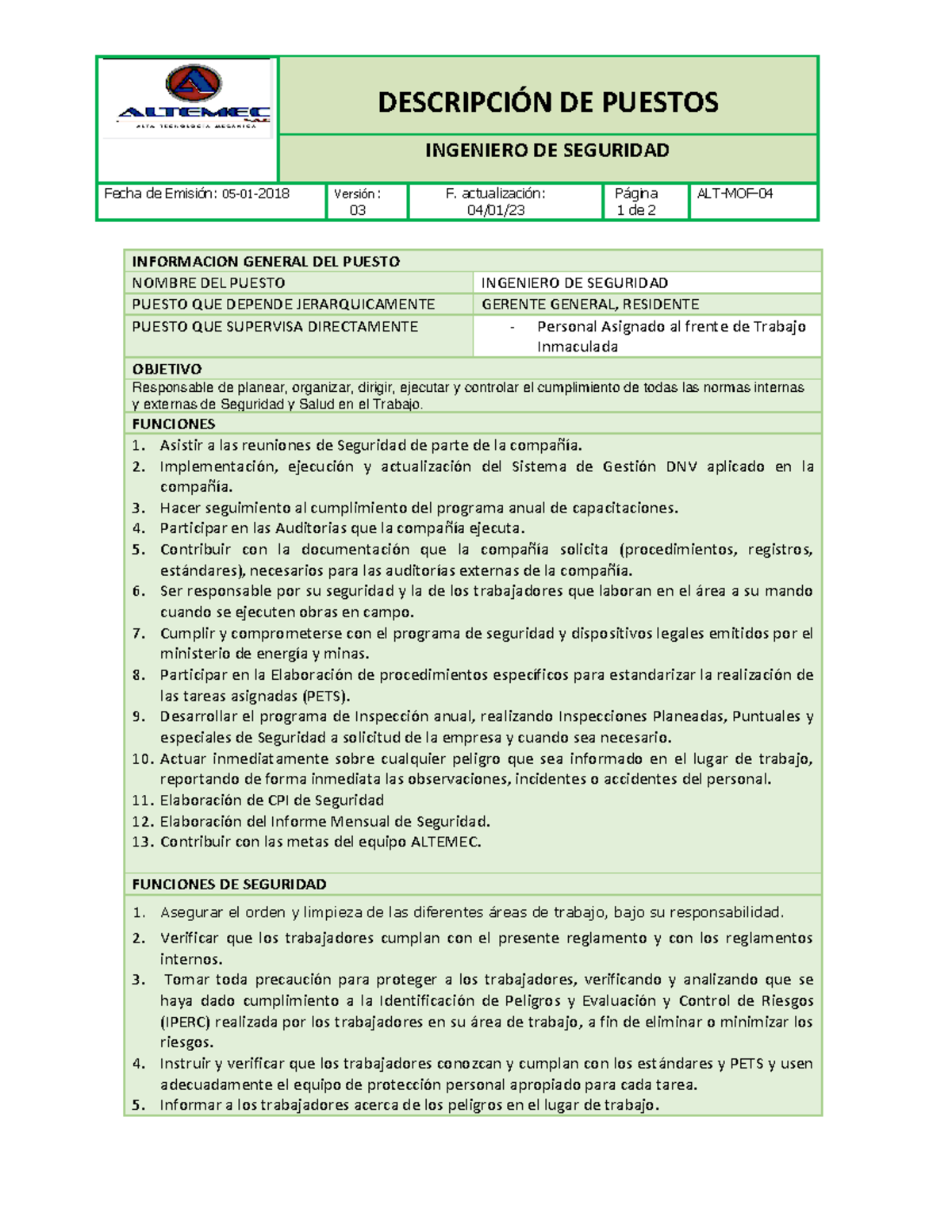 ALTEMEC S.A.C.
ALTA TECNOLOGIA MECANICA

DESCRIPCIÓN DE PUESTOS

INGENIERO DE SEGURIDAD

| Fecha de Emisión: 05-01-2018 | Versión : 03 | F. actualización: 04/01/23 | Página 1 de 2 | ALT-MOF-04 |
|---|---|---|---|---|

INFORMACION GENERAL DEL PUESTO

| NOMBRE DEL PUESTO | INGENIERO DE SEGURIDAD |
|---|---|
| PUESTO QUE DEPENDE JERARQUICAMENTE | GERENTE GENERAL, RESIDENTE |
| PUESTO QUE SUPERVISA DIRECTAMENTE | - Personal Asignado al frente de Trabajo Inmaculada |

OBJETIVO
Responsable de planear, organizar, dirigir, ejecutar y controlar el cumplimiento de todas las normas internas y externas de Seguridad y Salud en el Trabajo.

FUNCIONES
1. Asistir a las reuniones de Seguridad de parte de la compañía.
2. Implementación, ejecución y actualización del Sistema de Gestión DNV aplicado en la compañía.
3. Hacer seguimiento al cumplimiento del programa anual de capacitaciones.
4. Participar en las Auditorias que la compañía ejecuta.
5. Contribuir con la documentación que la compañía solicita (procedimientos, registros, estándares), necesarios para las auditorías externas de la compañía.
6. Ser responsable por su seguridad y la de los trabajadores que laboran en el área a su mando cuando se ejecuten obras en campo.
7. Cumplir y comprometerse con el programa de seguridad y dispositivos legales emitidos por el ministerio de energía y minas.
8. Participar en la Elaboración de procedimientos específicos para estandarizar la realización de las tareas asignadas (PETS).
9. Desarrollar el programa de Inspección anual, realizando Inspecciones Planeadas, Puntuales y especiales de Seguridad a solicitud de la empresa y cuando sea necesario.
10. Actuar inmediatamente sobre cualquier peligro que sea informado en el lugar de trabajo, reportando de forma inmediata las observaciones, incidentes o accidentes del personal.
11. Elaboración de CPI de Seguridad
12. Elaboración del Informe Mensual de Seguridad.
13. Contribuir con las metas del equipo ALTEMEC.

FUNCIONES DE SEGURIDAD
1. Asegurar el orden y limpieza de las diferentes áreas de trabajo, bajo su responsabilidad.
2. Verificar que los trabajadores cumplan con el presente reglamento y con los reglamentos internos.
3. Tomar toda precaución para proteger a los trabajadores, verificando y analizando que se haya dado cumplimiento a la Identificación de Peligros y Evaluación y Control de Riesgos (IPERC) realizada por los trabajadores en su área de trabajo, a fin de eliminar o minimizar los riesgos.
4. Instruir y verificar que los trabajadores conozcan y cumplan con los estándares y PETS y usen adecuadamente el equipo de protección personal apropiado para cada tarea.
5. Informar a los trabajadores acerca de los peligros en el lugar de trabajo.